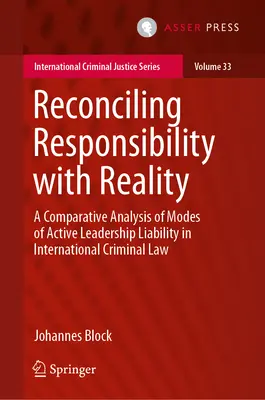 ASSER PRESS

International Criminal Justice Series

Volume 33

Reconciling Responsibility with Reality

A Comparative Analysis of Modes of Active Leadership Liability in International Criminal Law

Johannes Block

Springer